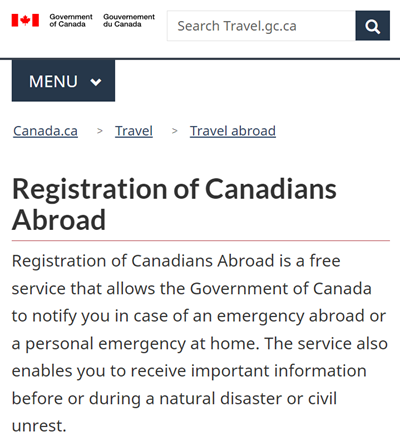 Government of Canada Gouvernement du Canada

Search Travel.gc.ca

MENU

Canada.ca > Travel > Travel abroad

Registration of Canadians Abroad

Registration of Canadians Abroad is a free service that allows the Government of Canada to notify you in case of an emergency abroad or a personal emergency at home. The service also enables you to receive important information before or during a natural disaster or civil unrest.